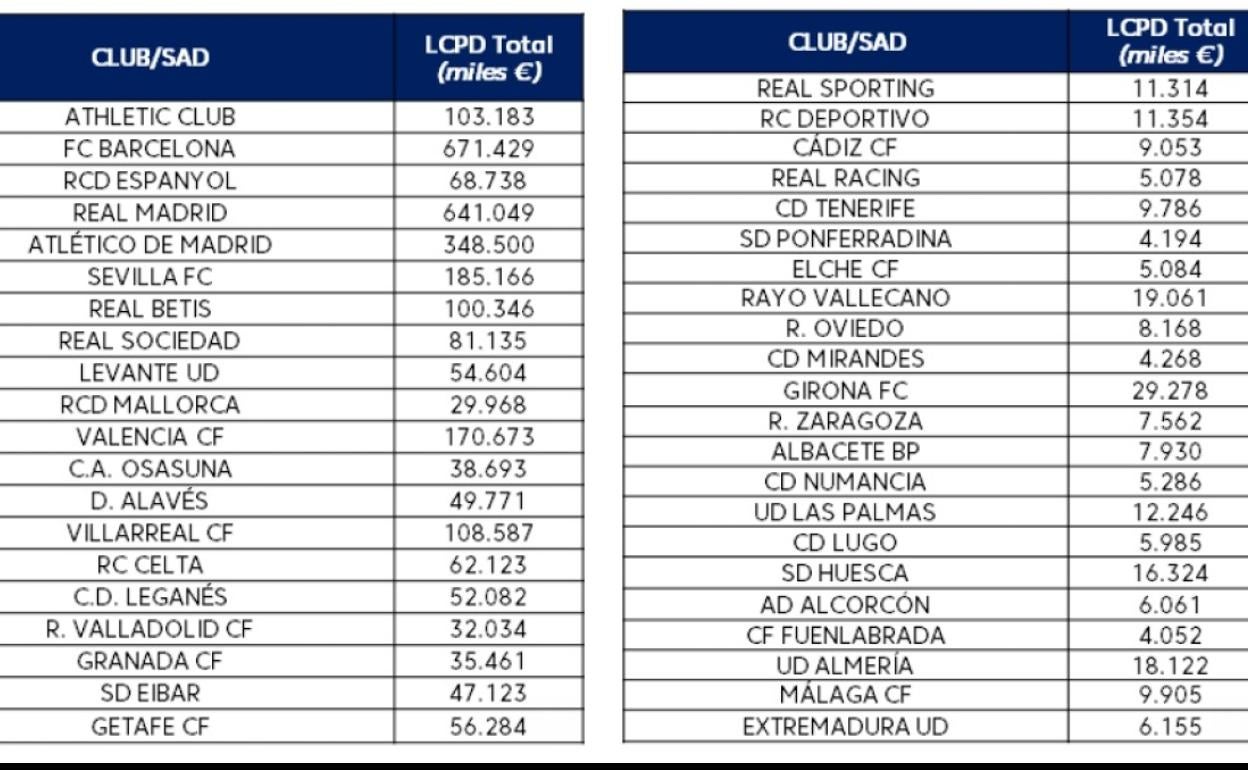 | CLUB/SAD | LCPD Total (miles €) |
|---|---|
| ATHLETIC CLUB | 103.183 |
| FC BARCELONA | 671.429 |
| RCD ESPANYOL | 68.738 |
| REAL MADRID | 641.049 |
| ATLÉTICO DE MADRID | 348.500 |
| SEVILLA FC | 185.166 |
| REAL BETIS | 100.346 |
| REAL SOCIEDAD | 81.135 |
| LEVANTE UD | 54.604 |
| RCD MALLORCA | 29.968 |
| VALENCIA CF | 170.673 |
| C.A. OSASUNA | 38.693 |
| D. ALAVÉS | 49.771 |
| VILLARREAL CF | 108.587 |
| RC CELTA | 62.123 |
| C.D. LEGANÉS | 52.082 |
| R. VALLADOLID CF | 32.034 |
| GRANADA CF | 35.461 |
| SD EIBAR | 47.123 |
| GETAFE CF | 56.284 |

| CLUB/SAD | LCPD Total (miles €) |
|---|---|
| REAL SPORTING | 11.314 |
| RC DEPORTIVO | 11.354 |
| CÁDIZ CF | 9.053 |
| REAL RACING | 5.078 |
| CD TENERIFE | 9.786 |
| SD PONFERRADINA | 4.194 |
| ELCHE CF | 5.084 |
| RAYO VALLECANO | 19.061 |
| R. OVIEDO | 8.168 |
| CD MIRANDES | 4.268 |
| GIRONA FC | 29.278 |
| R. ZARAGOZA | 7.562 |
| ALBACETE BP | 7.930 |
| CD NUMANCIA | 5.286 |
| UD LAS PALMAS | 12.246 |
| CD LUGO | 5.985 |
| SD HUESCA | 16.324 |
| AD ALCORCÓN | 6.061 |
| CF FUENLABRADA | 4.052 |
| UD ALMERÍA | 18.122 |
| MÁLAGA CF | 9.905 |
| EXTREMADURA UD | 6.155 |